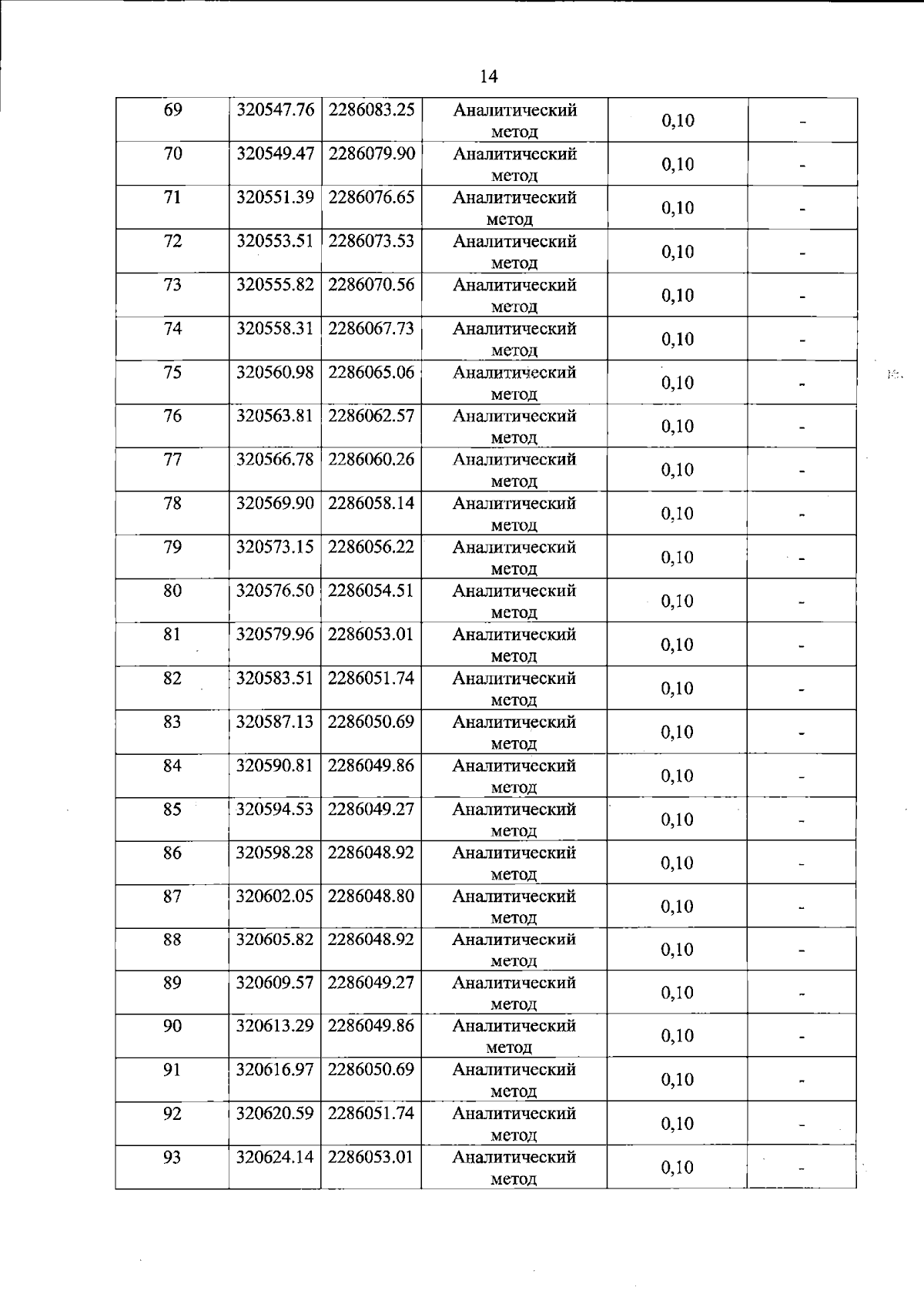 14

| 69 | 320547.76 | 2286083.25 | Аналитический метод | 0,10 | - |
|---|---|---|---|---|---|
| 70 | 320549.47 | 2286079.90 | Аналитический метод | 0,10 | - |
| 71 | 320551.39 | 2286076.65 | Аналитический метод | 0,10 | - |
| 72 | 320553.51 | 2286073.53 | Аналитический метод | 0,10 | - |
| 73 | 320555.82 | 2286070.56 | Аналитический метод | 0,10 | - |
| 74 | 320558.31 | 2286067.73 | Аналитический метод | 0,10 | - |
| 75 | 320560.98 | 2286065.06 | Аналитический метод | 0,10 | - |
| 76 | 320563.81 | 2286062.57 | Аналитический метод | 0,10 | - |
| 77 | 320566.78 | 2286060.26 | Аналитический метод | 0,10 | - |
| 78 | 320569.90 | 2286058.14 | Аналитический метод | 0,10 | - |
| 79 | 320573.15 | 2286056.22 | Аналитический метод | 0,10 | - |
| 80 | 320576.50 | 2286054.51 | Аналитический метод | 0,10 | - |
| 81 | 320579.96 | 2286053.01 | Аналитический метод | 0,10 | - |
| 82 | 320583.51 | 2286051.74 | Аналитический метод | 0,10 | - |
| 83 | 320587.13 | 2286050.69 | Аналитический метод | 0,10 | - |
| 84 | 320590.81 | 2286049.86 | Аналитический метод | 0,10 | - |
| 85 | 320594.53 | 2286049.27 | Аналитический метод | 0,10 | - |
| 86 | 320598.28 | 2286048.92 | Аналитический метод | 0,10 | - |
| 87 | 320602.05 | 2286048.80 | Аналитический метод | 0,10 | - |
| 88 | 320605.82 | 2286048.92 | Аналитический метод | 0,10 | - |
| 89 | 320609.57 | 2286049.27 | Аналитический метод | 0,10 | - |
| 90 | 320613.29 | 2286049.86 | Аналитический метод | 0,10 | - |
| 91 | 320616.97 | 2286050.69 | Аналитический метод | 0,10 | - |
| 92 | 320620.59 | 2286051.74 | Аналитический метод | 0,10 | - |
| 93 | 320624.14 | 2286053.01 | Аналитический метод | 0,10 | - |